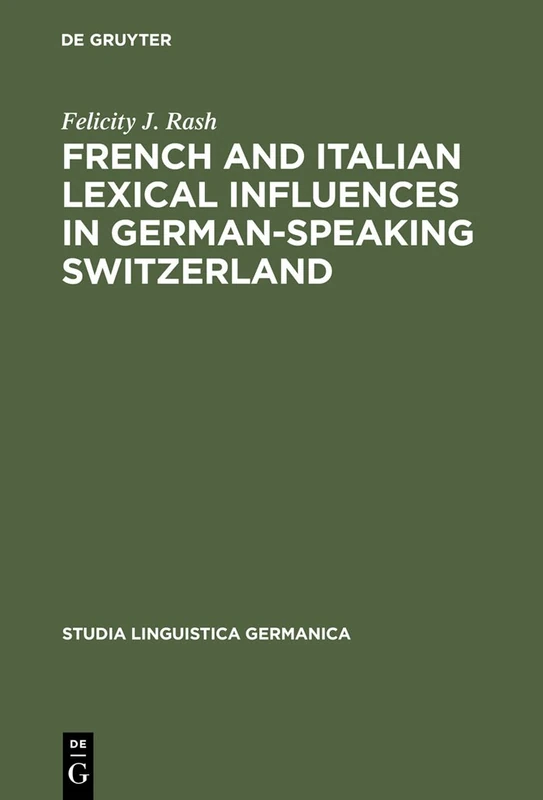 DE GRUYTER

Felicity J. Rash

FRENCH AND ITALIAN LEXICAL INFLUENCES IN GERMAN-SPEAKING SWITZERLAND

STUDIA LINGUISTICA GERMANICA

DE
G